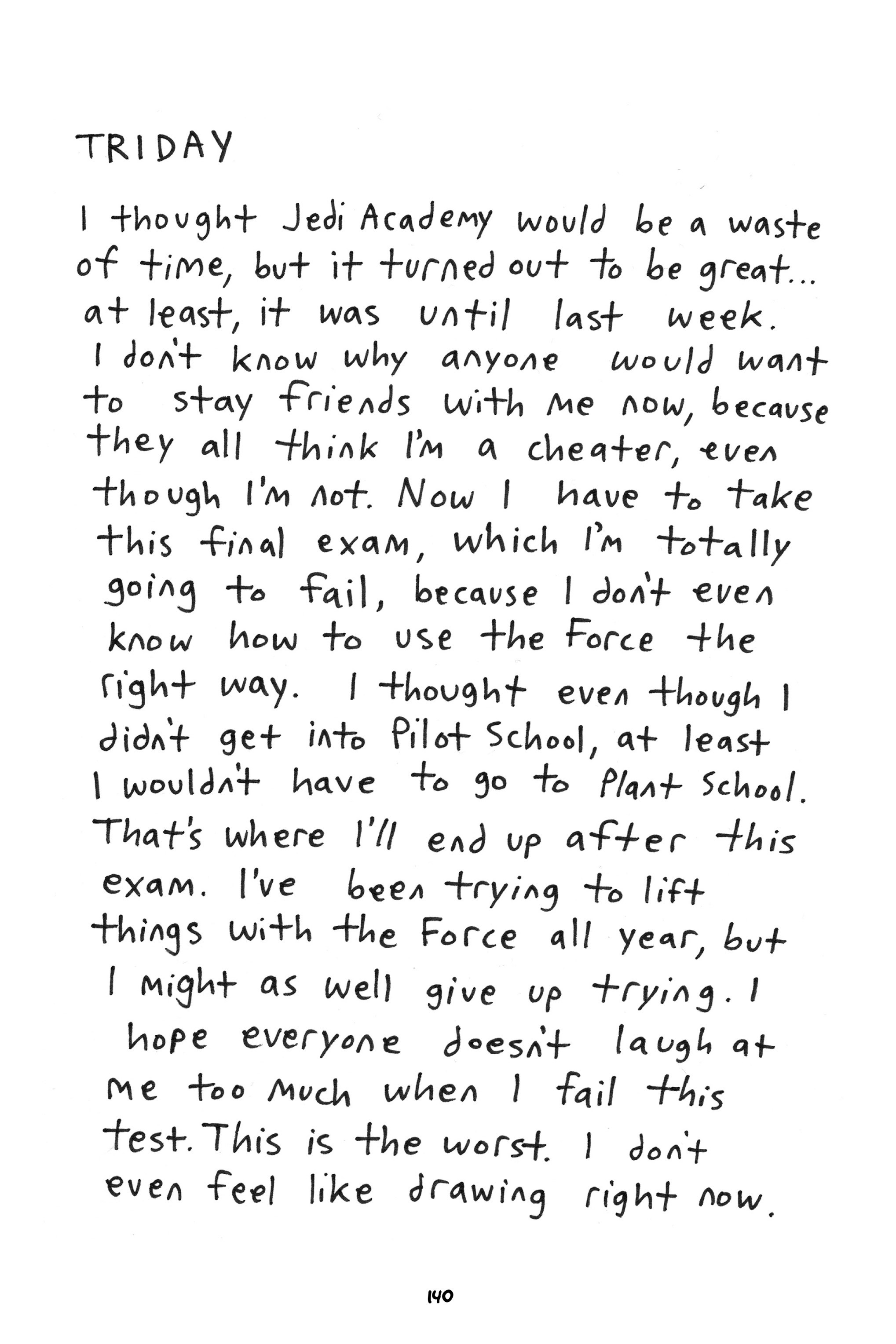 TRIDAY

I thought Jedi Academy would be a waste of time, but it turned out to be great... at least, it was until last week. I don't know why anyone would want to stay friends with me now, because they all think I'm a cheater, even though I'm not. Now I have to take this final exam, which I'm totally going to fail, because I don't even know how to use the Force the right way. I thought even though I didn't get into Pilot School, at least I wouldn't have to go to Plant School. That's where I'll end up after this exam. I've been trying to lift things with the Force all year, but I might as well give up trying. I hope everyone doesn't laugh at me too much when I fail this test. This is the worst. I don't even feel like drawing right now.

140